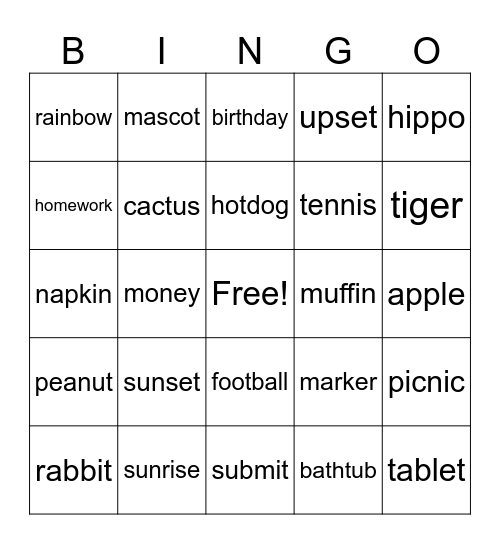 | B | I | N | G | O |
|---|---|---|---|---|
| rainbow | mascot | birthday | upset | hippo |
| homework | cactus | hotdog | tennis | tiger |
| napkin | money | Free! | muffin | apple |
| peanut | sunset | football | marker | picnic |
| rabbit | sunrise | submit | bathtub | tablet |